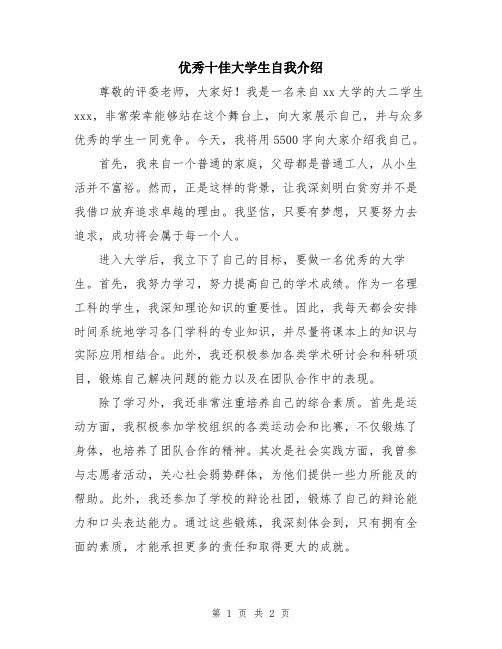 优秀十佳大学生自我介绍

尊敬的评委老师，大家好！我是一名来自 xx 大学的大二学生 xxx，非常荣幸能够站在这个舞台上，向大家展示自己，并与众多优秀的学生一同竞争。今天，我将用 5500 字向大家介绍我自己。

首先，我来自一个普通的家庭，父母都是普通工人，从小生活并不富裕。然而，正是这样的背景，让我深刻明白贫穷并不是我借口放弃追求卓越的理由。我坚信，只要有梦想，只要努力去追求，成功将会属于每一个人。

进入大学后，我立下了自己的目标，要做一名优秀的大学生。首先，我努力学习，努力提高自己的学术成绩。作为一名理工科的学生，我深知理论知识的重要性。因此，我每天都会安排时间系统地学习各门学科的专业知识，并尽量将课本上的知识与实际应用相结合。此外，我还积极参加各类学术研讨会和科研项目，锻炼自己解决问题的能力以及在团队合作中的表现。

除了学习外，我还非常注重培养自己的综合素质。首先是运动方面，我积极参加学校组织的各类运动会和比赛，不仅锻炼了身体，也培养了团队合作的精神。其次是社会实践方面，我曾参与志愿者活动，关心社会弱势群体，为他们提供一些力所能及的帮助。此外，我还参加了学校的辩论社团，锻炼了自己的辩论能力和口头表达能力。通过这些锻炼，我深刻体会到，只有拥有全面的素质，才能承担更多的责任和取得更大的成就。

第 1 页 共 2 页